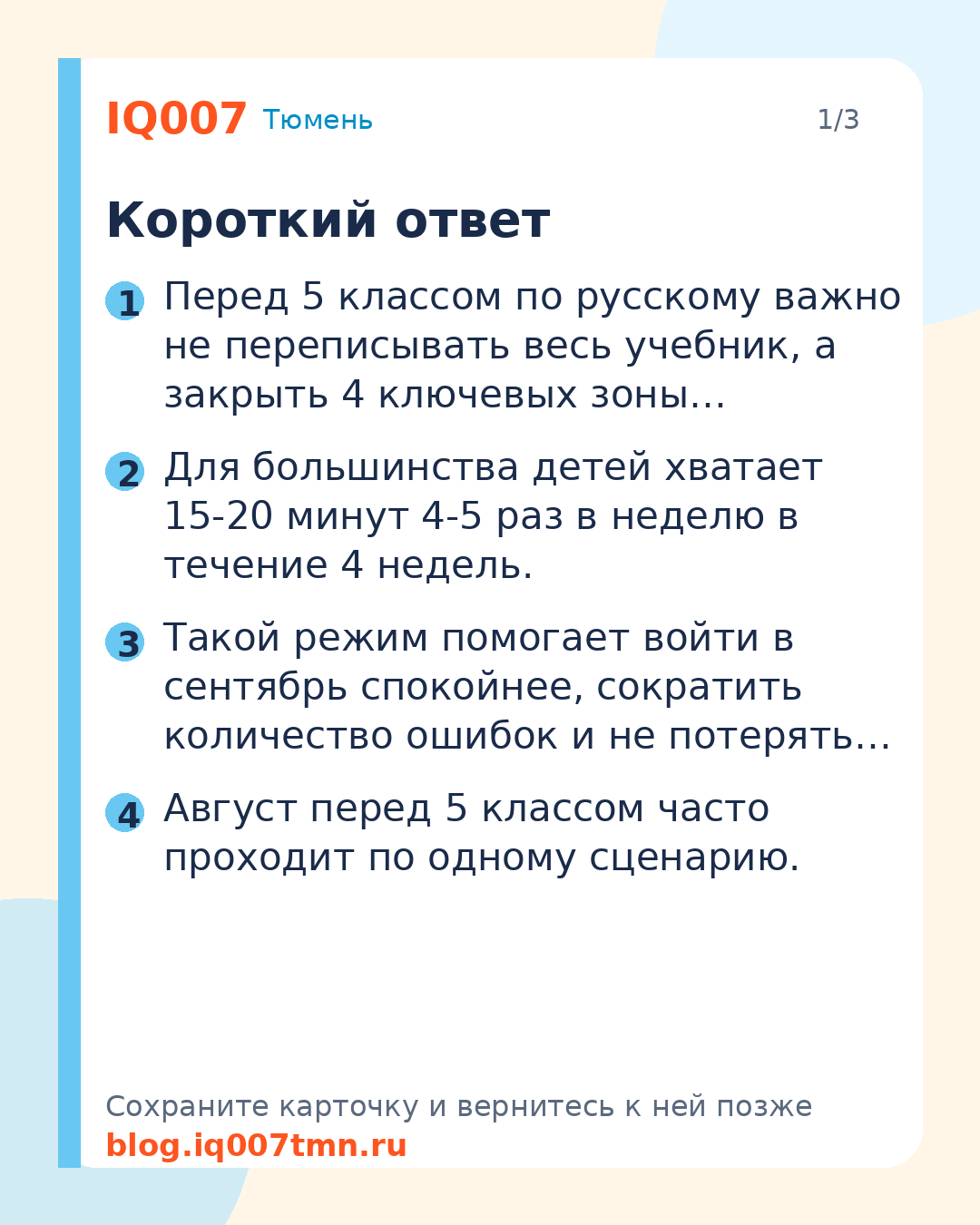 IQ007 Тюмень 1/3

Короткий ответ

1 Перед 5 классом по русскому важно не переписывать весь учебник, а закрыть 4 ключевых зоны…

2 Для большинства детей хватает 15-20 минут 4-5 раз в неделю в течение 4 недель.

3 Такой режим помогает войти в сентябрь спокойнее, сократить количество ошибок и не потерять…

4 Август перед 5 классом часто проходит по одному сценарию.

Сохраните карточку и вернитесь к ней позже
blog.iq007tmn.ru